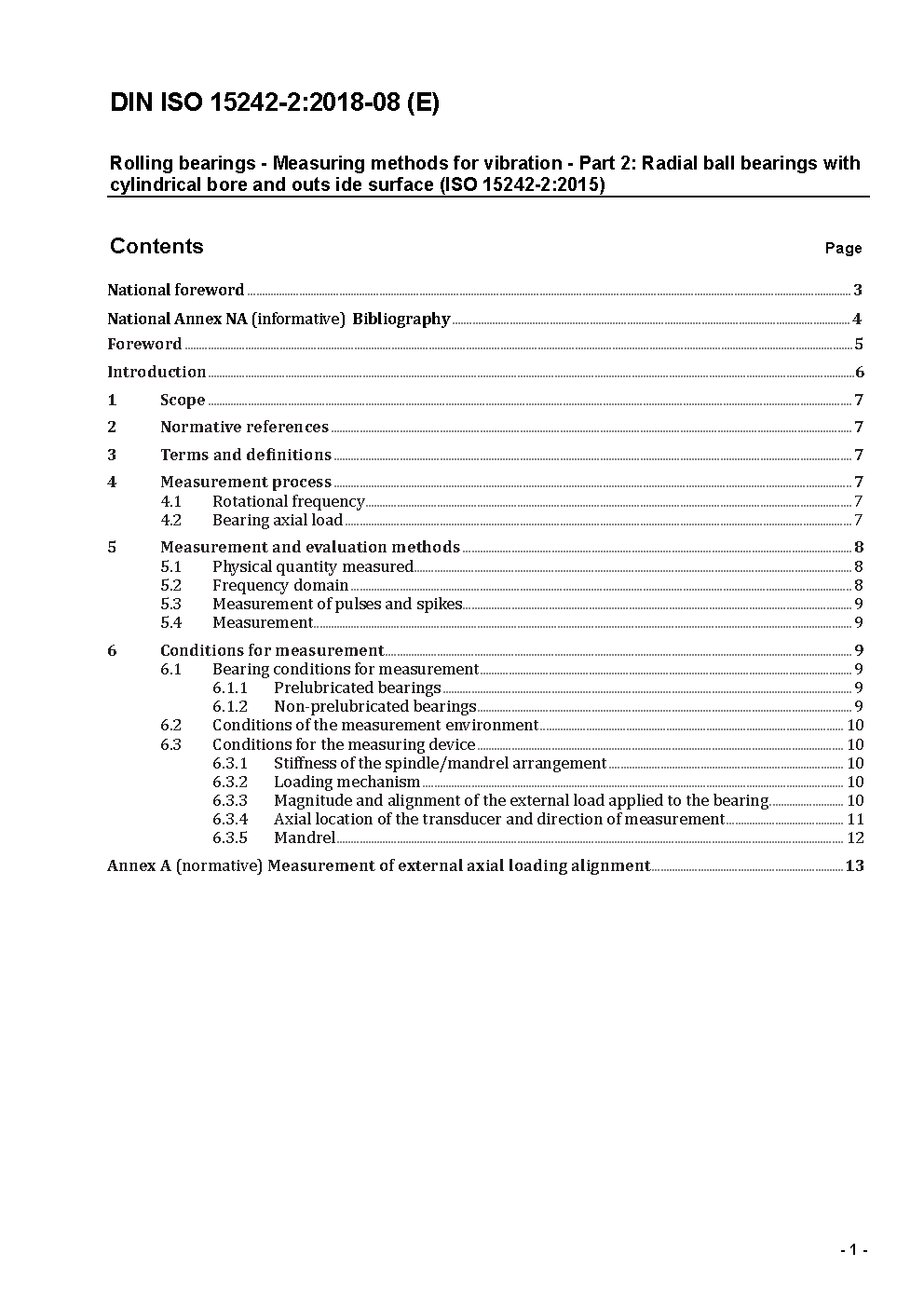 DIN ISO 15242-2:2018-08 (E)

Rolling bearings - Measuring methods for vibration - Part 2: Radial ball bearings with cylindrical bore and outs ide surface (ISO 15242-2:2015)

Contents Page

National foreword 3

National Annex NA (informative) Bibliography 4

Foreword 5

Introduction 6

1 Scope 7

2 Normative references 7

3 Terms and definitions 7

4 Measurement process 7
4.1 Rotational frequency 7
4.2 Bearing axial load 7

5 Measurement and evaluation methods 8
5.1 Physical quantity measured 8
5.2 Frequency domain 8
5.3 Measurement of pulses and spikes 9
5.4 Measurement 9

6 Conditions for measurement 9
6.1 Bearing conditions for measurement 9
6.1.1 Prelubricated bearings 9
6.1.2 Non-prelubricated bearings 9
6.2 Conditions of the measurement environment 10
6.3 Conditions for the measuring device 10
6.3.1 Stiffness of the spindle/mandrel arrangement 10
6.3.2 Loading mechanism 10
6.3.3 Magnitude and alignment of the external load applied to the bearing 10
6.3.4 Axial location of the transducer and direction of measurement 11
6.3.5 Mandrel 12

Annex A (normative) Measurement of external axial loading alignment 13

- 1 -